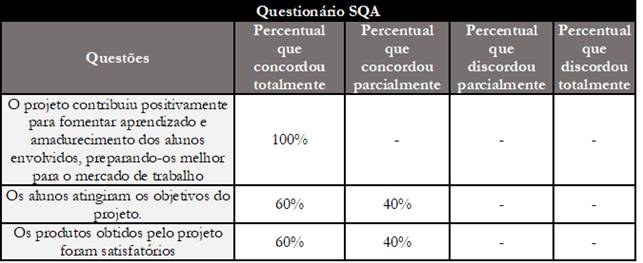 Questionário SQA

| Questões | Percentual que concordou totalmente | Percentual que concordou parcialmente | Percentual que discordou parcialmente | Percentual que discordou totalmente |
|---|---|---|---|---|
| O projeto contribuiu positivamente para fomentar aprendizado e amadurecimento dos alunos envolvidos, preparando-os melhor para o mercado de trabalho | 100% | - | - | - |
| Os alunos atingiram os objetivos do projeto. | 60% | 40% | - | - |
| Os produtos obtidos pelo projeto foram satisfatórios | 60% | 40% | - | - |